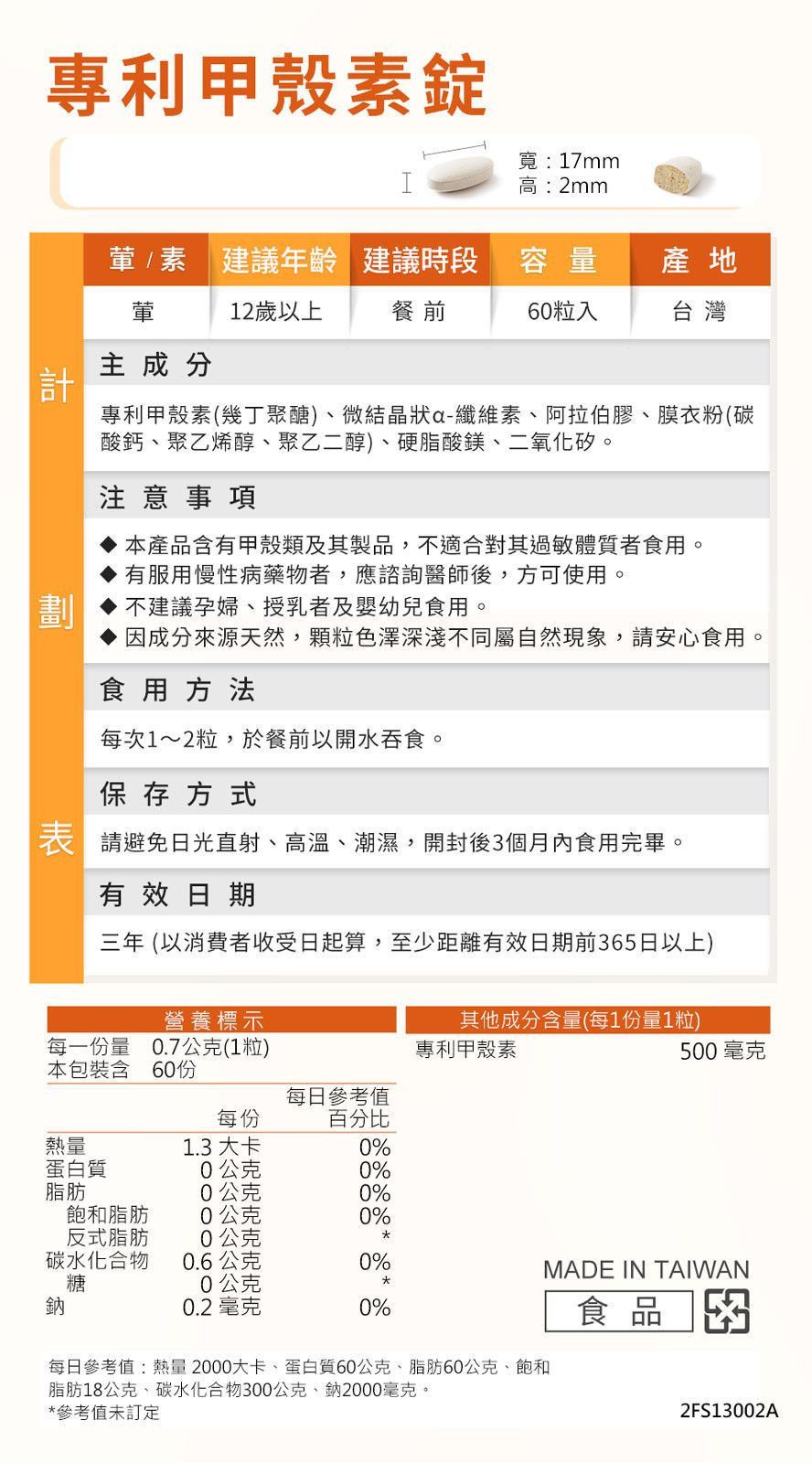 專利甲殼素錠

寬：17mm
高：2mm

計劃表

| 葷 / 素 | 建議年齡 | 建議時段 | 容 量 | 產 地 |
|---|---|---|---|---|
| 葷 | 12歲以上 | 餐 前 | 60粒入 | 台 灣 |

主 成 分

專利甲殼素(幾丁聚醣)、微結晶狀α-纖維素、阿拉伯膠、膜衣粉(碳酸鈣、聚乙烯醇、聚乙二醇)、硬脂酸鎂、二氧化矽。

注 意 事 項

◆ 本產品含有甲殼類及其製品，不適合對其過敏體質者食用。
◆ 有服用慢性病藥物者，應諮詢醫師後，方可使用。
◆ 不建議孕婦、授乳者及嬰幼兒食用。
◆ 因成分來源天然，顆粒色澤深淺不同屬自然現象，請安心食用。

食 用 方 法

每次1～2粒，於餐前以開水吞食。

保 存 方 式

請避免日光直射、高溫、潮濕，開封後3個月內食用完畢。

有 效 日 期

三年 (以消費者收受日起算，至少距離有效日期前365日以上)

營養標示
每一份量 0.7公克(1粒)
本包裝含 60份

| | 每份 | 每日參考值百分比 |
|---|---|---|
| 熱量 | 1.3 大卡 | 0% |
| 蛋白質 | 0 公克 | 0% |
| 脂肪 | 0 公克 | 0% |
| 飽和脂肪 | 0 公克 | 0% |
| 反式脂肪 | 0 公克 | * |
| 碳水化合物 | 0.6 公克 | 0% |
| 糖 | 0 公克 | * |
| 鈉 | 0.2 毫克 | 0% |

其他成分含量(每1份量1粒)
專利甲殼素 500 毫克

MADE IN TAIWAN
食 品

每日參考值：熱量 2000大卡、蛋白質60公克、脂肪60公克、飽和脂肪18公克、碳水化合物300公克、鈉2000毫克。
*參考值未訂定

2FS13002A